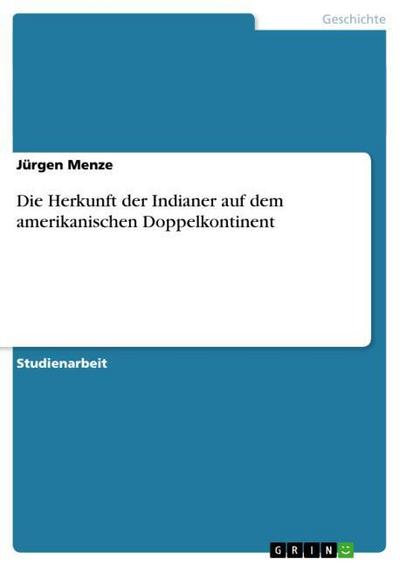 Geschichte

Jürgen Menze

Die Herkunft der Indianer auf dem amerikanischen Doppelkontinent

Studienarbeit

GRIN